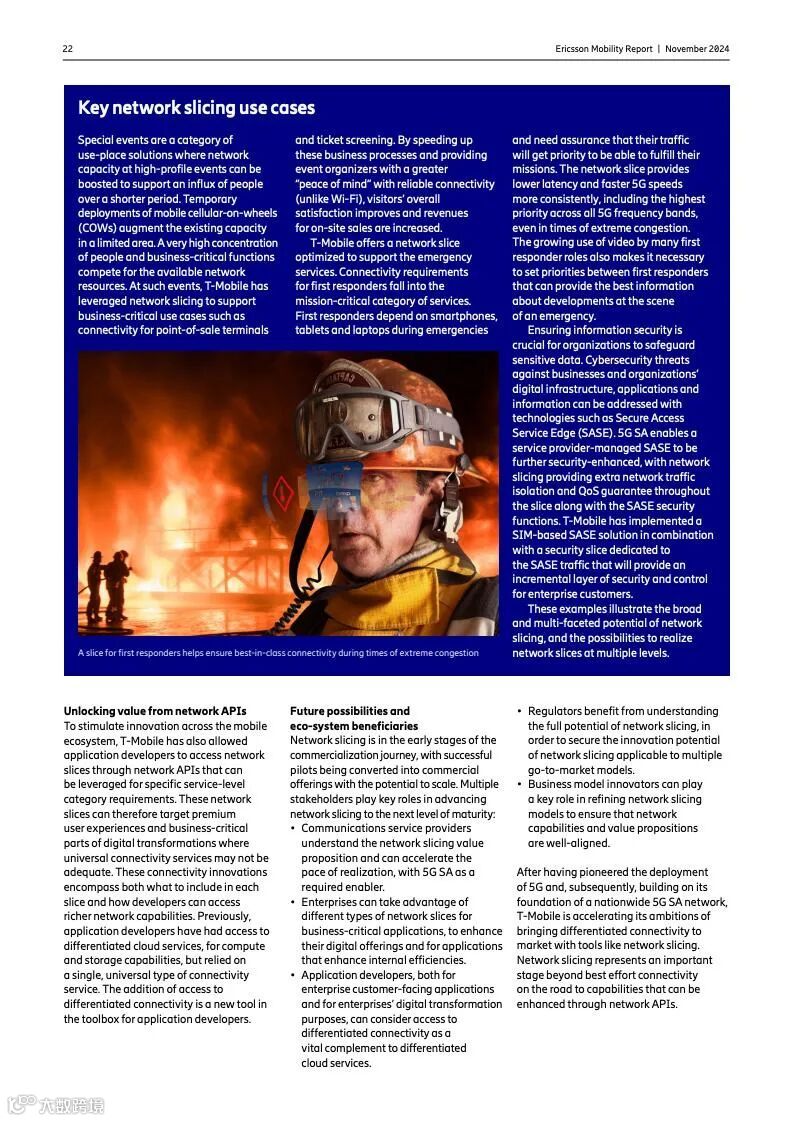 22

Ericsson Mobility Report | November 2024

Key network slicing use cases

Special events are a category of use-place solutions where network capacity at high-profile events can be boosted to support an influx of people over a shorter period. Temporary deployments of mobile cellular-on-wheels (COWs) augment the existing capacity in a limited area. A very high concentration of people and business-critical functions compete for the available network resources. At such events, T-Mobile has leveraged network slicing to support business-critical use cases such as connectivity for point-of-sale terminals and ticket screening. By speeding up these business processes and providing event organizers with a greater "peace of mind" with reliable connectivity (unlike Wi-Fi), visitors' overall satisfaction improves and revenues for on-site sales are increased.

T-Mobile offers a network slice optimized to support the emergency services. Connectivity requirements for first responders fall into the mission-critical category of services. First responders depend on smartphones, tablets and laptops during emergencies and need assurance that their traffic will get priority to be able to fulfill their missions. The network slice provides lower latency and faster 5G speeds more consistently, including the highest priority across all 5G frequency bands, even in times of extreme congestion. The growing use of video by many first responder roles also makes it necessary to set priorities between first responders that can provide the best information about developments at the scene of an emergency.

Ensuring information security is crucial for organizations to safeguard sensitive data. Cybersecurity threats against businesses and organizations' digital infrastructure, applications and information can be addressed with technologies such as Secure Access Service Edge (SASE). 5G SA enables a service provider-managed SASE to be further security-enhanced, with network slicing providing extra network traffic isolation and QoS guarantee throughout the slice along with the SASE security functions. T-Mobile has implemented a SIM-based SASE solution in combination with a security slice dedicated to the SASE traffic that will provide an incremental layer of security and control for enterprise customers.

These examples illustrate the broad and multi-faceted potential of network slicing, and the possibilities to realize network slices at multiple levels.

A slice for first responders helps ensure best-in-class connectivity during times of extreme congestion

Unlocking value from network APIs
To stimulate innovation across the mobile ecosystem, T-Mobile has also allowed application developers to access network slices through network APIs that can be leveraged for specific service-level category requirements. These network slices can therefore target premium user experiences and business-critical parts of digital transformations where universal connectivity services may not be adequate. These connectivity innovations encompass both what to include in each slice and how developers can access richer network capabilities. Previously, application developers have had access to differentiated cloud services, for compute and storage capabilities, but relied on a single, universal type of connectivity service. The addition of access to differentiated connectivity is a new tool in the toolbox for application developers.

Future possibilities and eco-system beneficiaries
Network slicing is in the early stages of the commercialization journey, with successful pilots being converted into commercial offerings with the potential to scale. Multiple stakeholders play key roles in advancing network slicing to the next level of maturity:
• Communications service providers understand the network slicing value proposition and can accelerate the pace of realization, with 5G SA as a required enabler.
• Enterprises can take advantage of different types of network slices for business-critical applications, to enhance their digital offerings and for applications that enhance internal efficiencies.
• Application developers, both for enterprise customer-facing applications and for enterprises' digital transformation purposes, can consider access to differentiated connectivity as a vital complement to differentiated cloud services.
• Regulators benefit from understanding the full potential of network slicing, in order to secure the innovation potential of network slicing applicable to multiple go-to-market models.
• Business model innovators can play a key role in refining network slicing models to ensure that network capabilities and value propositions are well-aligned.

After having pioneered the deployment of 5G and, subsequently, building on its foundation of a nationwide 5G SA network, T-Mobile is accelerating its ambitions of bringing differentiated connectivity to market with tools like network slicing. Network slicing represents an important stage beyond best effort connectivity on the road to capabilities that can be enhanced through network APIs.

六数跨境